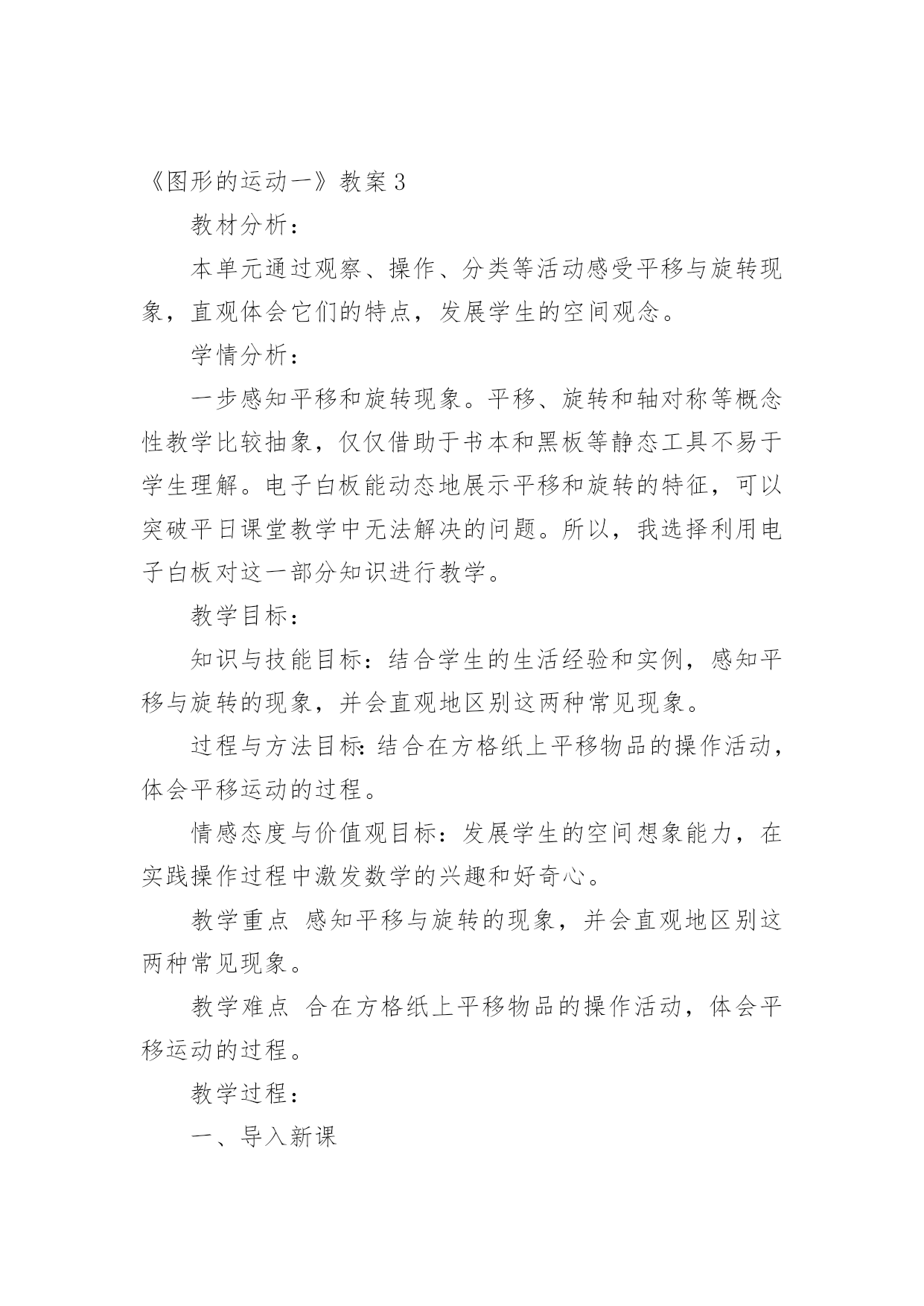 《图形的运动一》教案 3

教材分析：

本单元通过观察、操作、分类等活动感受平移与旋转现象，直观体会它们的特点，发展学生的空间观念。

学情分析：

一步感知平移和旋转现象。平移、旋转和轴对称等概念性教学比较抽象，仅仅借助于书本和黑板等静态工具不易于学生理解。电子白板能动态地展示平移和旋转的特征，可以突破平日课堂教学中无法解决的问题。所以，我选择利用电子白板对这一部分知识进行教学。

教学目标：

知识与技能目标：结合学生的生活经验和实例，感知平移与旋转的现象，并会直观地区别这两种常见现象。

过程与方法目标：结合在方格纸上平移物品的操作活动，体会平移运动的过程。

情感态度与价值观目标：发展学生的空间想象能力，在实践操作过程中激发数学的兴趣和好奇心。

教学重点 感知平移与旋转的现象，并会直观地区别这两种常见现象。

教学难点 合在方格纸上平移物品的操作活动，体会平移运动的过程。

教学过程：

一、导入新课